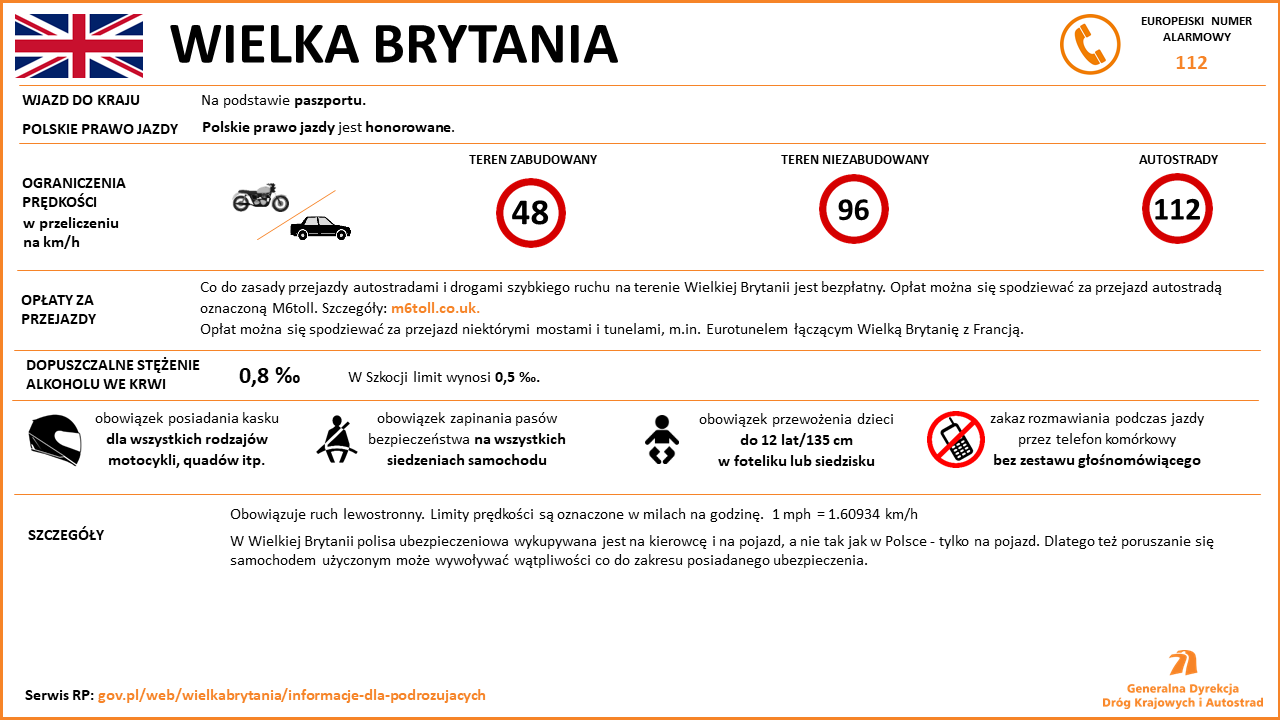 WIELKA BRYTANIA

EUROPEJSKI NUMER ALARMOWY
112

WJAZD DO KRAJU
Na podstawie paszportu.

POLSKIE PRAWO JAZDY
Polskie prawo jazdy jest honorowane.

OGRANICZENIA PRĘDKOŚCI w przeliczeniu na km/h

TEREN ZABUDOWANY
48

TEREN NIEZABUDOWANY
96

AUTOSTRADY
112

OPŁATY ZA PRZEJAZDY
Co do zasady przejazdy autostradami i drogami szybkiego ruchu na terenie Wielkiej Brytanii jest bezpłatny. Opłat można się spodziewać za przejazd autostradą oznaczoną M6toll. Szczegóły: m6toll.co.uk.
Opłat można się spodziewać za przejazd niektórymi mostami i tunelami, m.in. Eurotunelem łączącym Wielką Brytanię z Francją.

DOPUSZCZALNE STĘŻENIE ALKOHOLU WE KRWI
0,8 ‰
W Szkocji limit wynosi 0,5 ‰.

obowiązek posiadania kasku dla wszystkich rodzajów motocykli, quadów itp.

obowiązek zapinania pasów bezpieczeństwa na wszystkich siedzeniach samochodu

obowiązek przewożenia dzieci do 12 lat/135 cm w foteliku lub siedzisku

zakaz rozmawiania podczas jazdy przez telefon komórkowy bez zestawu głośnomówiącego

SZCZEGÓŁY
Obowiązuje ruch lewostronny. Limity prędkości są oznaczone w milach na godzinę. 1 mph = 1.60934 km/h
W Wielkiej Brytanii polisa ubezpieczeniowa wykupywana jest na kierowcę i na pojazd, a nie tak jak w Polsce - tylko na pojazd. Dlatego też poruszanie się samochodem użyczonym może wywoływać wątpliwości co do zakresu posiadanego ubezpieczenia.

Serwis RP: gov.pl/web/wielkabrytania/informacje-dla-podrozujacych

Generalna Dyrekcja Dróg Krajowych i Autostrad